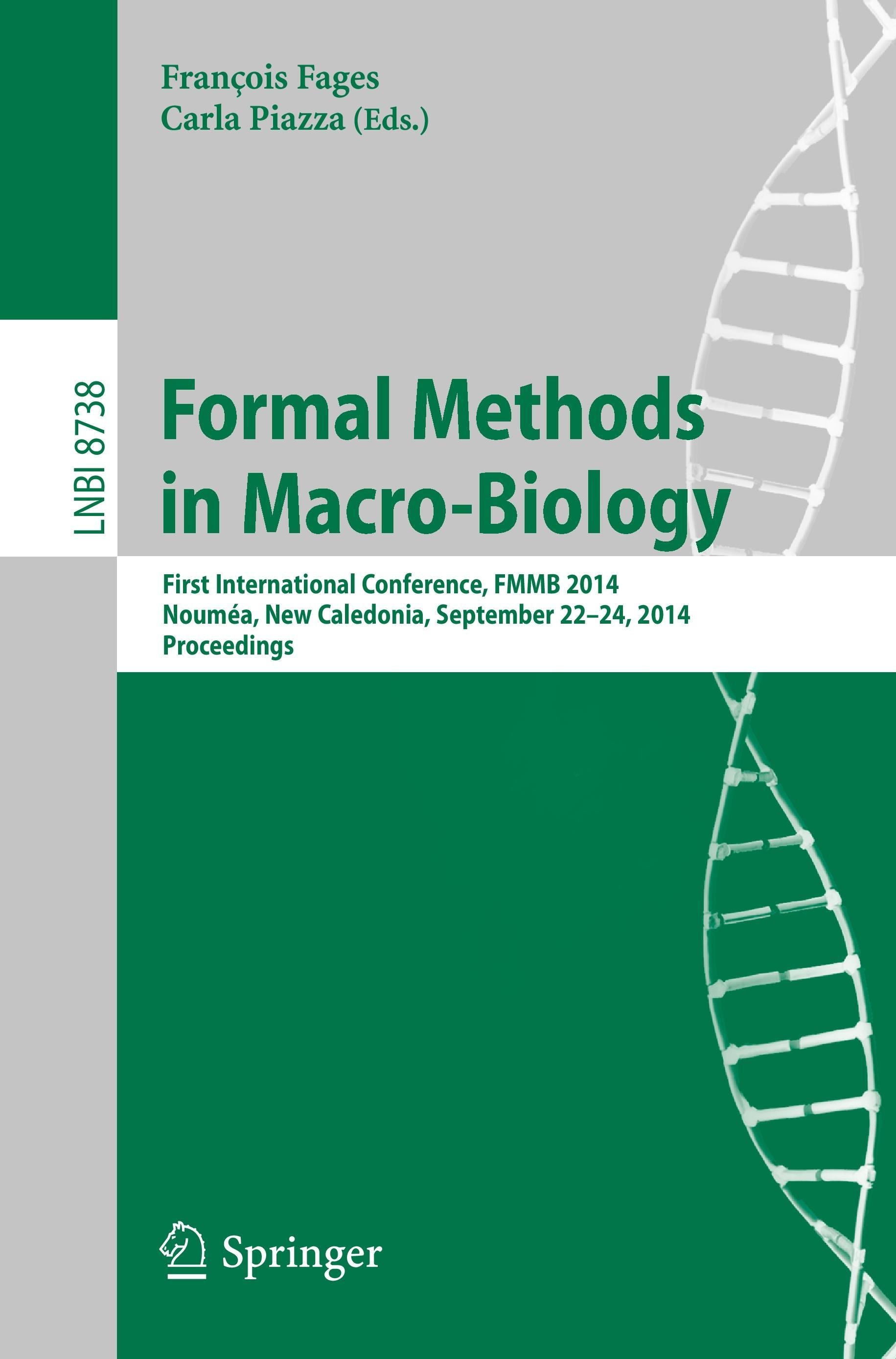 François Fages
Carla Piazza (Eds.)

LNBI 8738

Formal Methods in Macro-Biology

First International Conference, FMMB 2014
Nouméa, New Caledonia, September 22–24, 2014
Proceedings

Springer